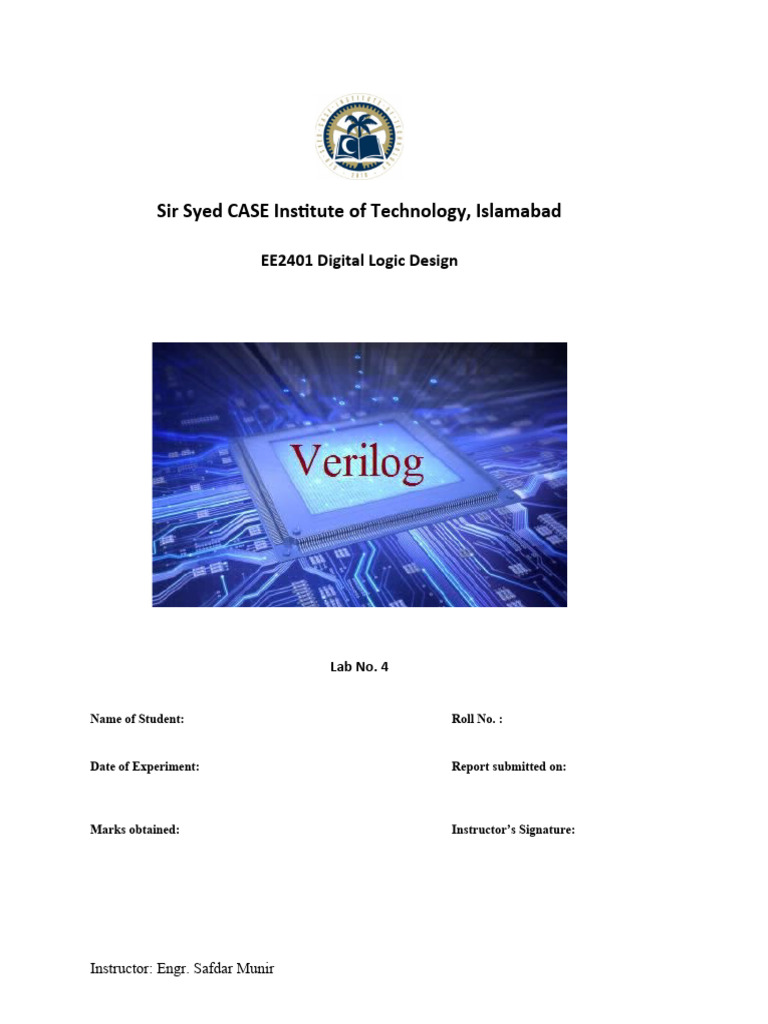 Sir Syed CASE Institute of Technology, Islamabad

EE2401 Digital Logic Design

Verilog

Lab No. 4

Name of Student:

Roll No. :

Date of Experiment:

Report submitted on:

Marks obtained:

Instructor's Signature:

Instructor: Engr. Safdar Munir